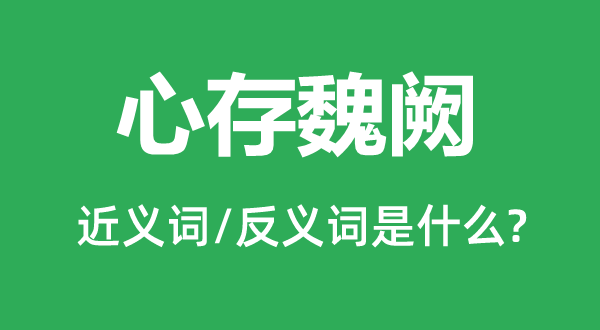 心存魏阙

近义词/反义词是什么?